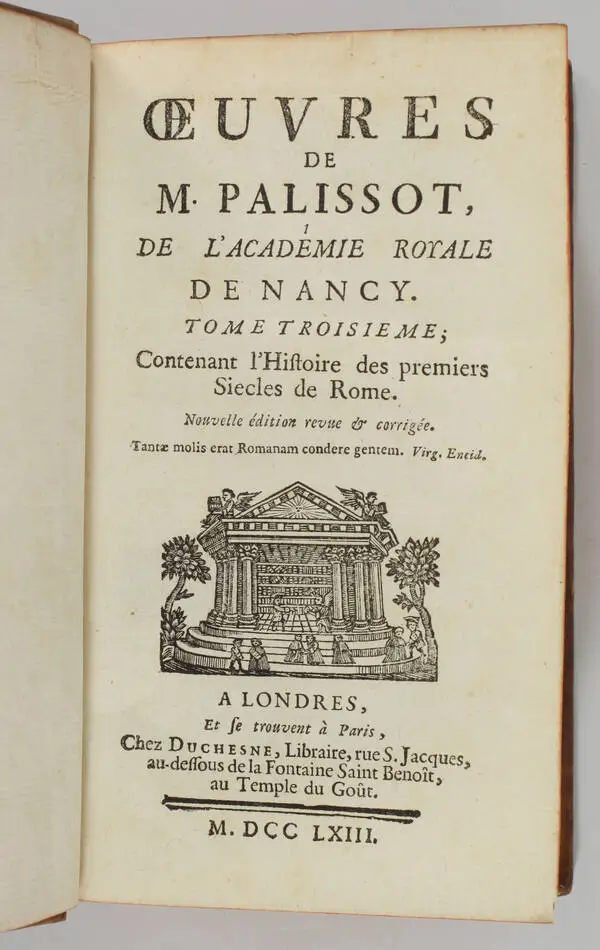 ŒUVRES DE M. PALISSOT, DE L'ACADÉMIE ROYALE DE NANCY.

TOME TROISIEME; Contenant l'Hiſtoire des premiers Siecles de Rome.

Nouvelle édition revue & corrigée.

Tantæ molis erat Romanam condere gentem. Virg. Eneid.

A LONDRES, Et ſe trouvent à Paris, Chez DUCHESNE, Libraire, rue S. Jacques, au-deſſous de la Fontaine Saint Benoît, au Temple du Goût.

M. DCC LXIII.